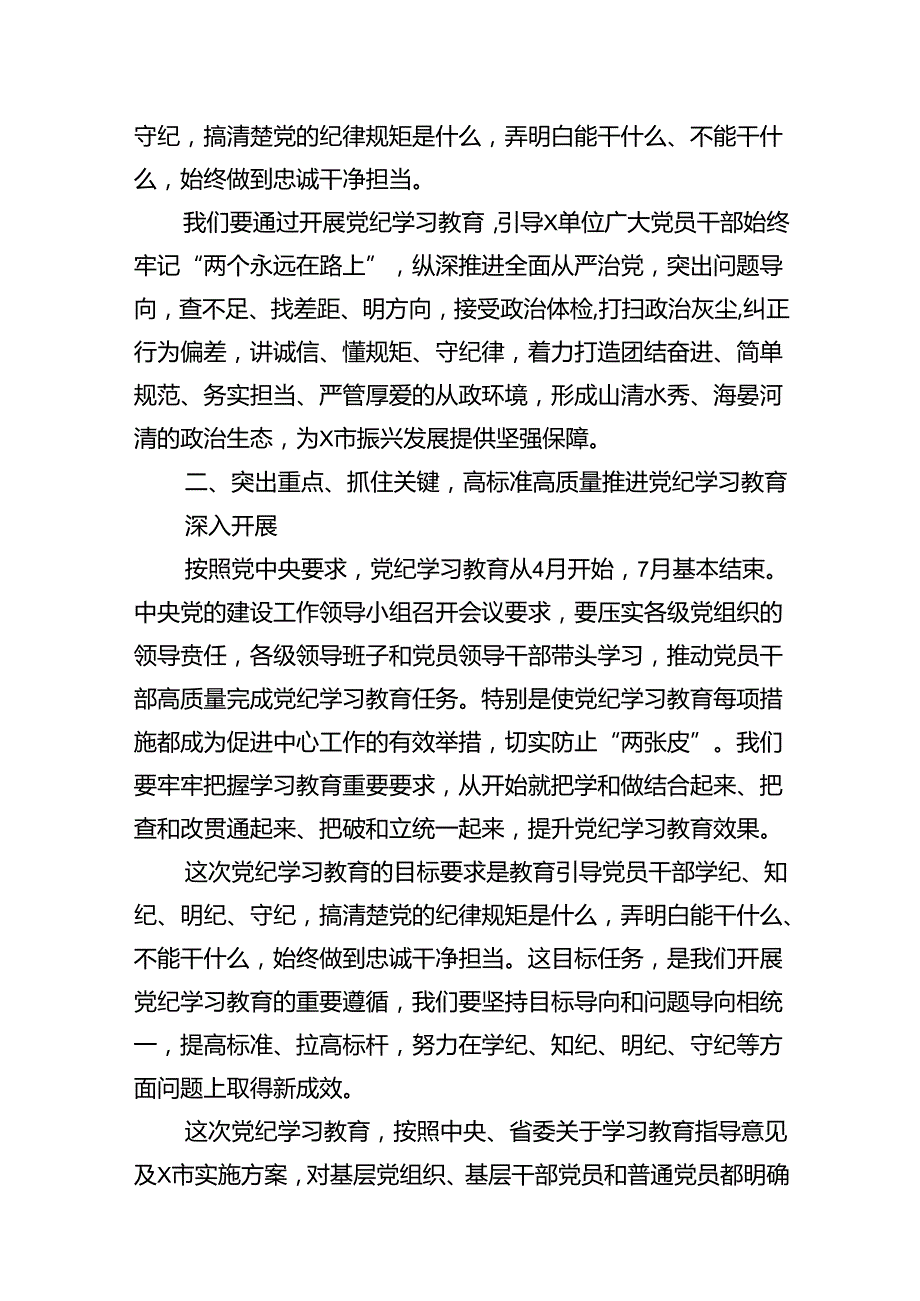 守纪，搞清楚党的纪律规矩是什么，弄明白能干什么、不能干什么，始终做到忠诚干净担当。

我们要通过开展党纪学习教育，引导X单位广大党员干部始终牢记“两个永远在路上”，纵深推进全面从严治党，突出问题导向，查不足、找差距、明方向，接受政治体检，打扫政治灰尘，纠正行为偏差，讲诚信、懂规矩、守纪律，着力打造团结奋进、简单规范、务实担当、严管厚爱的从政环境，形成山清水秀、海晏河清的政治生态，为X市振兴发展提供坚强保障。

二、突出重点、抓住关键，高标准高质量推进党纪学习教育深入开展

按照党中央要求，党纪学习教育从4月开始，7月基本结束。中央党的建设工作领导小组召开会议要求，要压实各级党组织的领导责任，各级领导班子和党员领导干部带头学习，推动党员干部高质量完成党纪学习教育任务。特别是使党纪学习教育每项措施都成为促进中心工作的有效举措，切实防止“两张皮”。我们要牢牢把握学习教育重要要求，从开始就把学和做结合起来、把查和改贯通起来、把破和立统一起来，提升党纪学习教育效果。

这次党纪学习教育的目标要求是教育引导党员干部学纪、知纪、明纪、守纪，搞清楚党的纪律规矩是什么，弄明白能干什么、不能干什么，始终做到忠诚干净担当。这目标任务，是我们开展党纪学习教育的重要遵循，我们要坚持目标导向和问题导向相统一，提高标准、拉高标杆，努力在学纪、知纪、明纪、守纪等方面问题上取得新成效。

这次党纪学习教育，按照中央、省委关于学习教育指导意见及X市实施方案，对基层党组织、基层干部党员和普通党员都明确